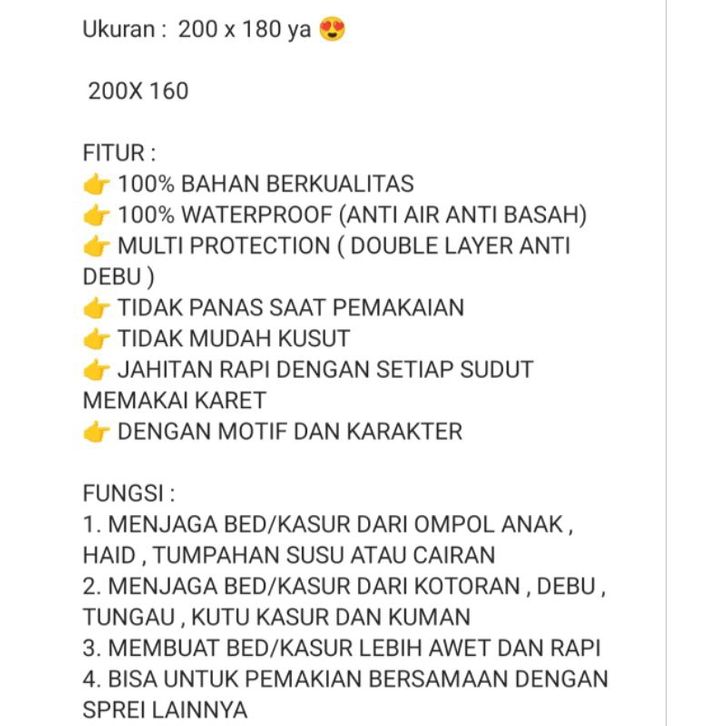 Ukuran : 200 x 180 ya 😍

200X 160

FITUR :
👉 100% BAHAN BERKUALITAS
👉 100% WATERPROOF (ANTI AIR ANTI BASAH)
👉 MULTI PROTECTION ( DOUBLE LAYER ANTI DEBU )
👉 TIDAK PANAS SAAT PEMAKAIAN
👉 TIDAK MUDAH KUSUT
👉 JAHITAN RAPI DENGAN SETIAP SUDUT MEMAKAI KARET
👉 DENGAN MOTIF DAN KARAKTER

FUNGSI :
1. MENJAGA BED/KASUR DARI OMPOL ANAK , HAID , TUMPAHAN SUSU ATAU CAIRAN
2. MENJAGA BED/KASUR DARI KOTORAN , DEBU , TUNGAU , KUTU KASUR DAN KUMAN
3. MEMBUAT BED/KASUR LEBIH AWET DAN RAPI
4. BISA UNTUK PEMAKIAN BERSAMAAN DENGAN SPREI LAINNYA